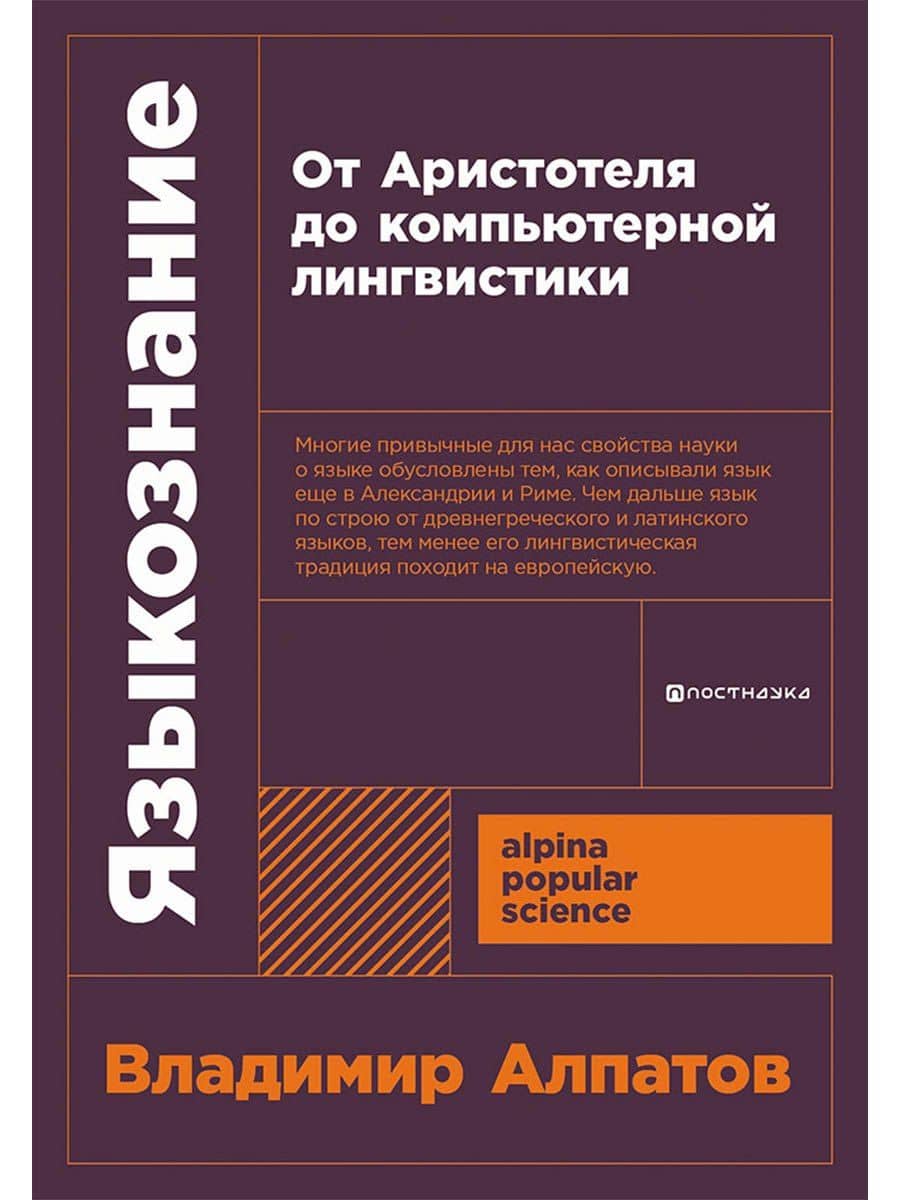 Языкознание

От Аристотеля до компьютерной лингвистики

Многие привычные для нас свойства науки о языке обусловлены тем, как описывали язык еще в Александрии и Риме. Чем дальше язык по строю от древнегреческого и латинского языков, тем менее его лингвистическая традиция походит на европейскую.

ПОСТНАУКА

alpina popular science

Владимир Алпатов